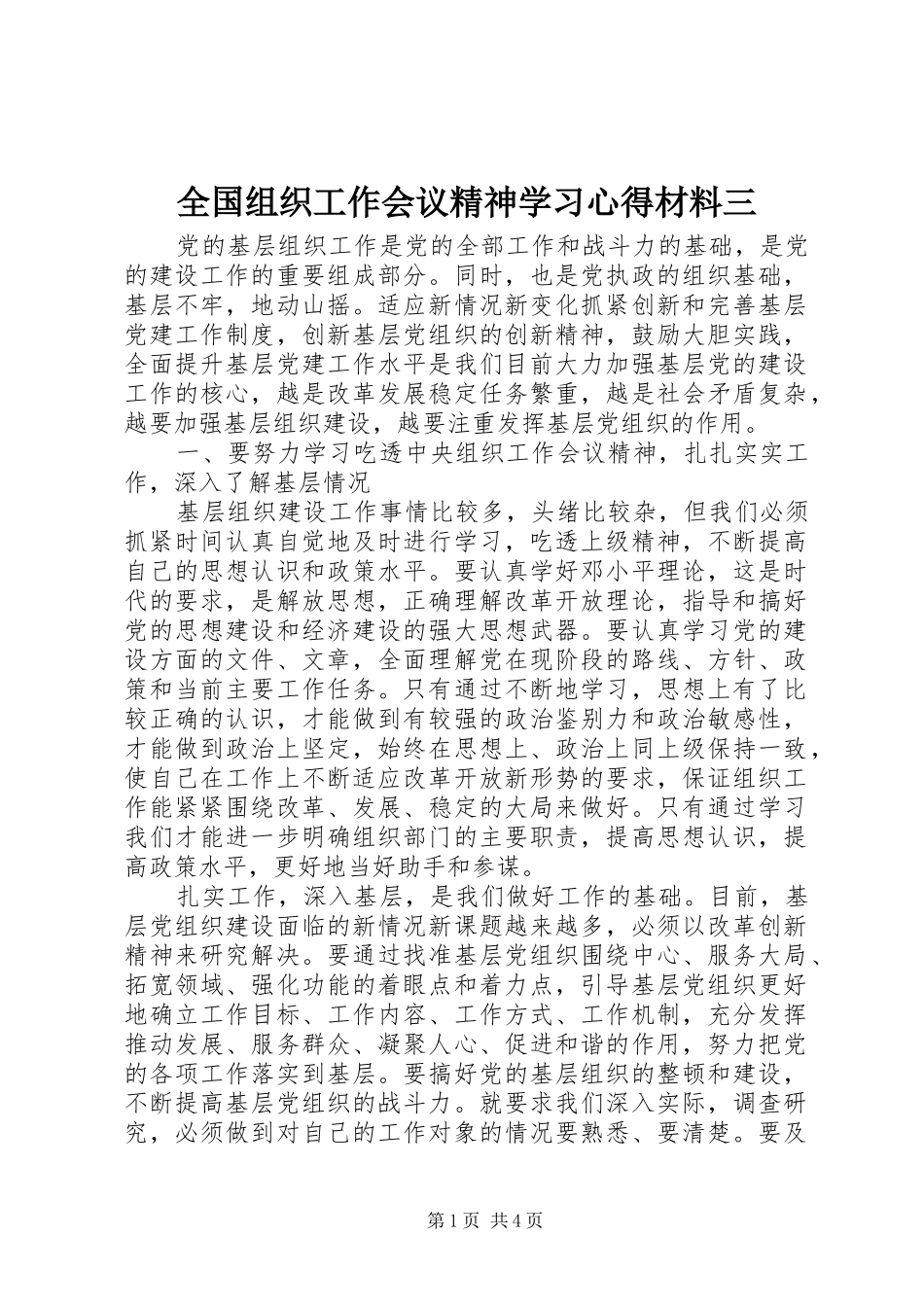 全国组织工作会议精神学习心得材料三

党的基层组织工作是党的全部工作和战斗力的基础，是党的建设工作的重要组成部分。同时，也是党执政的组织基础，基层不牢，地动山摇。适应新情况新变化抓紧创新和完善基层党建工作制度，创新基层党组织的创新精神，鼓励大胆实践，全面提升基层党建工作水平是我们目前大力加强基层党的建设工作的核心，越是改革发展稳定任务繁重，越是社会矛盾复杂，越要加强基层组织建设，越要注重发挥基层党组织的作用。

一、要努力学习吃透中央组织工作会议精神，扎扎实实工作，深入了解基层情况

基层组织建设工作事情比较多，头绪比较杂，但我们必须抓紧时间认真自觉地及时进行学习，吃透上级精神，不断提高自己的思想认识和政策水平。要认真学好邓小平理论，这是时代的要求，是解放思想，正确理解改革开放理论，指导和搞好党的思想建设和经济建设的强大思想武器。要认真学习党的建设方面的文件、文章，全面理解党在现阶段的路线、方针、政策和当前主要工作任务。只有通过不断地学习，思想上有了比较正确的认识，才能做到有较强的政治鉴别力和政治敏感性，才能做到政治上坚定，始终在思想上、政治上同上级保持一致，使自己在工作上不断适应改革开放新形势的要求，保证组织工作能紧紧围绕改革、发展、稳定的大局来做好。只有通过学习我们才能进一步明确组织部门的主要职责，提高思想认识，提高政策水平，更好地当好助手和参谋。

扎实工作，深入基层，是我们做好工作的基础。目前，基层党组织建设面临的新情况新课题越来越多，必须以改革创新精神来研究解决。要通过找准基层党组织围绕中心、服务大局、拓宽领域、强化功能的着眼点和着力点，引导基层党组织更好地确立工作目标、工作内容、工作方式、工作机制，充分发挥推动发展、服务群众、凝聚人心、促进和谐的作用，努力把党的各项工作落实到基层。要搞好党的基层组织的整顿和建设，不断提高基层党组织的战斗力。就要求我们深入实际，调查研究，必须做到对自己的工作对象的情况要熟悉、要清楚。要及

第1页 共4页